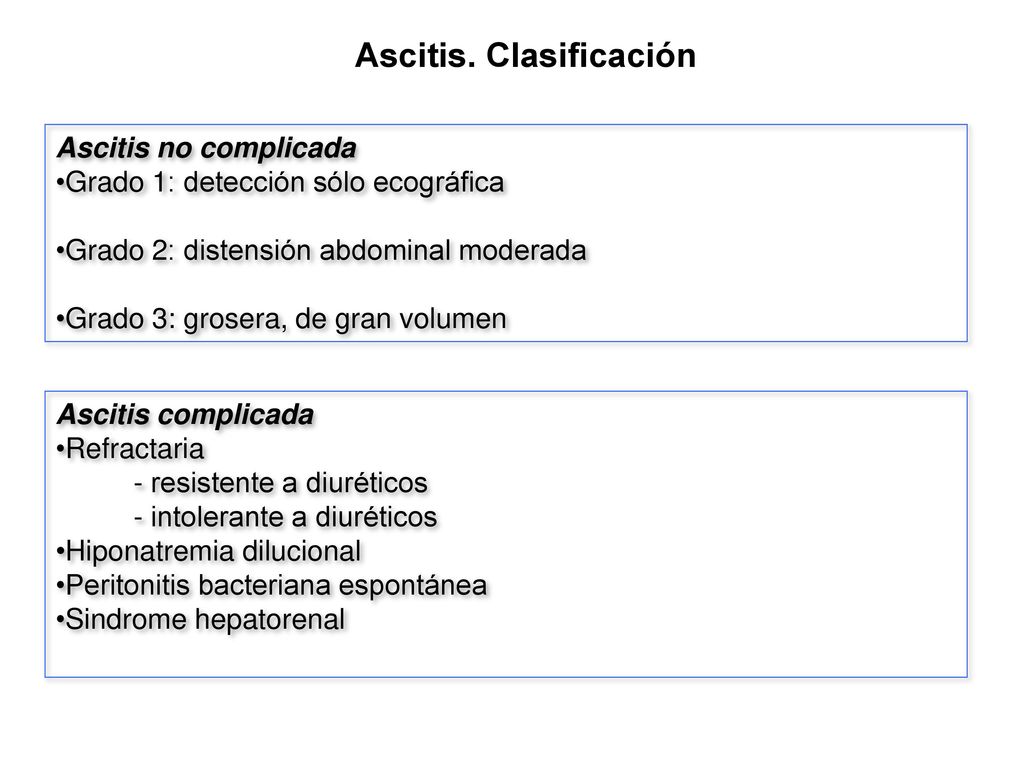 Ascitis. Clasificación

Ascitis no complicada
•Grado 1: detección sólo ecográfica

•Grado 2: distensión abdominal moderada

•Grado 3: grosera, de gran volumen

Ascitis complicada
•Refractaria
- resistente a diuréticos
- intolerante a diuréticos
•Hiponatremia dilucional
•Peritonitis bacteriana espontánea
•Sindrome hepatorenal